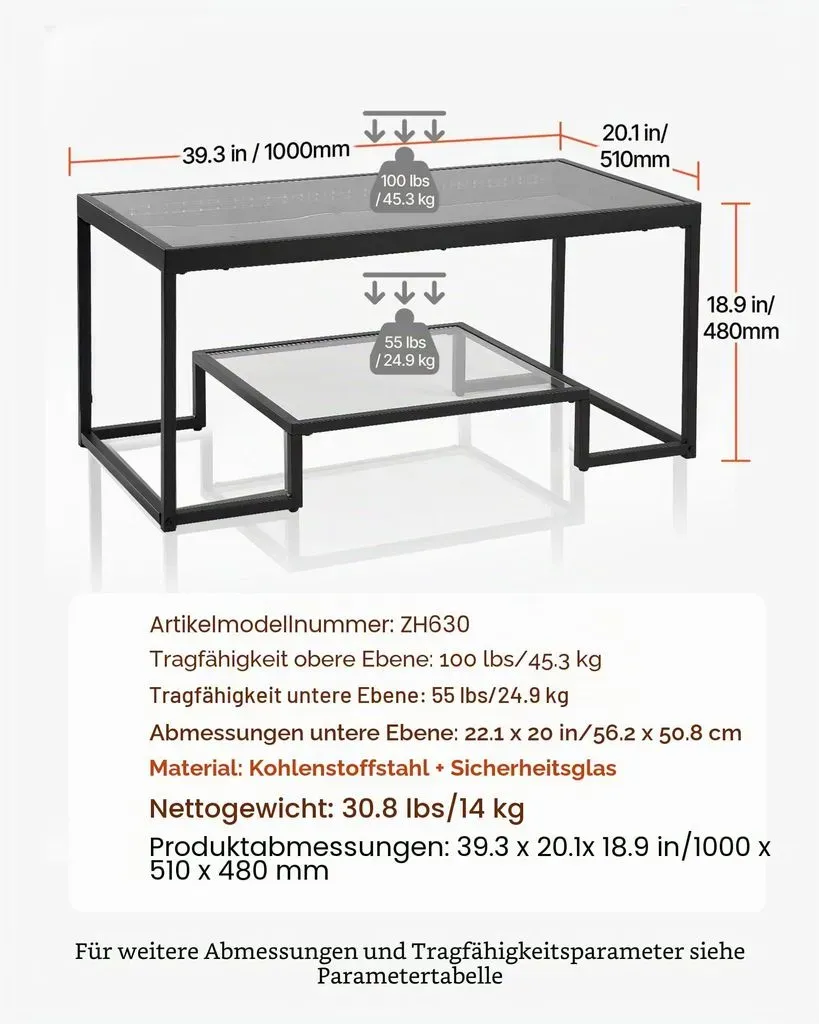 39.3 in / 1000mm

20.1 in/ 510mm

100 lbs / 45.3 kg

18.9 in/ 480mm

55 lbs / 24.9 kg

Artikelmodellnummer: ZH630

Tragfähigkeit obere Ebene: 100 lbs/45.3 kg

Tragfähigkeit untere Ebene: 55 lbs/24.9 kg

Abmessungen untere Ebene: 22.1 x 20 in/56.2 x 50.8 cm

Material: Kohlenstoffstahl + Sicherheitsglas

Nettogewicht: 30.8 lbs/14 kg

Produktabmessungen: 39.3 x 20.1x 18.9 in/1000 x 510 x 480 mm

Für weitere Abmessungen und Tragfähigkeitsparameter siehe Parametertabelle